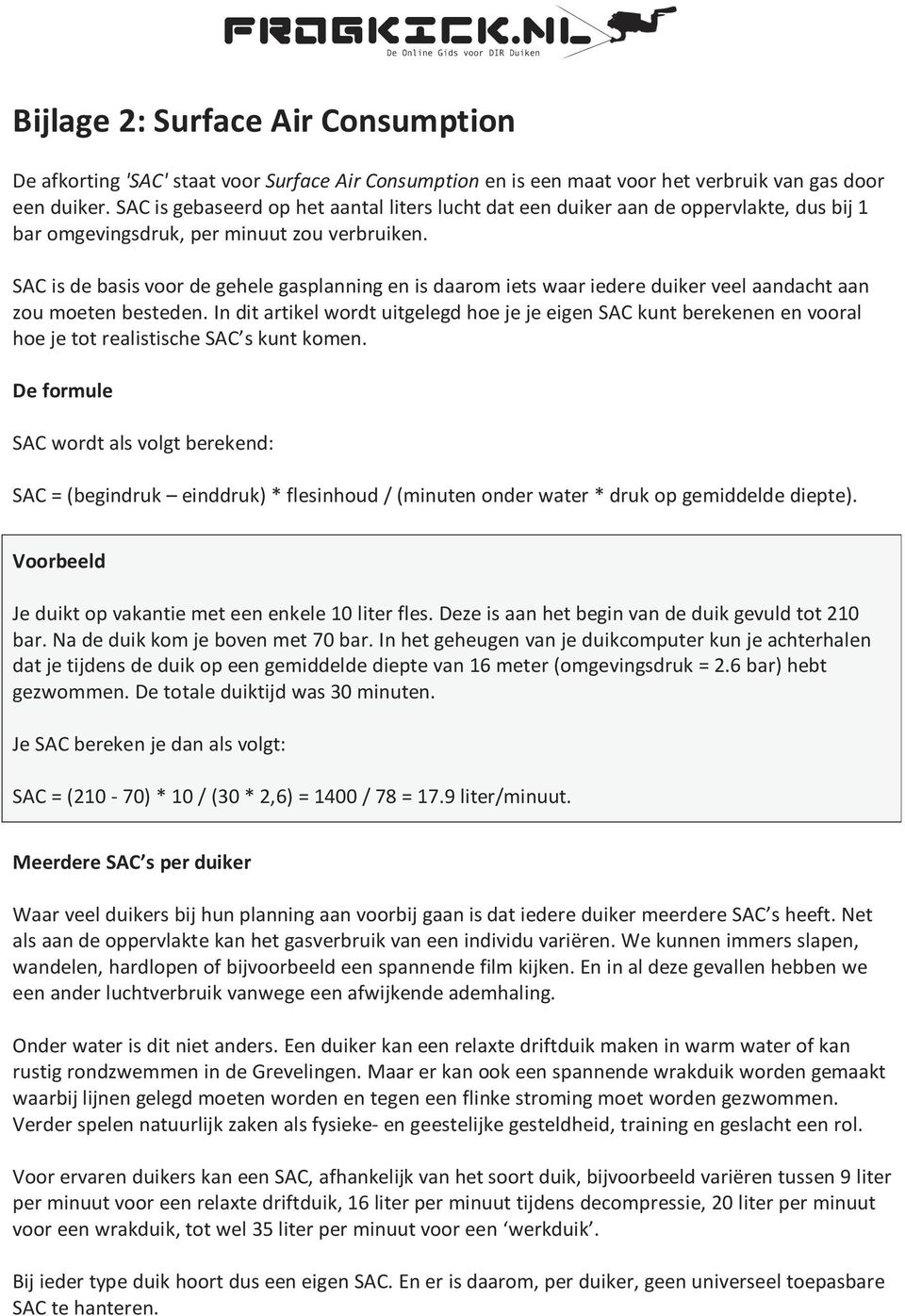 FROGKICK.NL
De Online Gids voor DIR Duiken

Bijlage 2: Surface Air Consumption

De afkorting 'SAC' staat voor Surface Air Consumption en is een maat voor het verbruik van gas door een duiker. SAC is gebaseerd op het aantal liters lucht dat een duiker aan de oppervlakte, dus bij 1 bar omgevingsdruk, per minuut zou verbruiken.

SAC is de basis voor de gehele gasplanning en is daarom iets waar iedere duiker veel aandacht aan zou moeten besteden. In dit artikel wordt uitgelegd hoe je je eigen SAC kunt berekenen en vooral hoe je tot realistische SAC's kunt komen.

De formule

SAC wordt als volgt berekend:

SAC = (begindruk – einddruk) * flesinhoud / (minuten onder water * druk op gemiddelde diepte).

Voorbeeld

Je duikt op vakantie met een enkele 10 liter fles. Deze is aan het begin van de duik gevuld tot 210 bar. Na de duik kom je boven met 70 bar. In het geheugen van je duikcomputer kun je achterhalen dat je tijdens de duik op een gemiddelde diepte van 16 meter (omgevingsdruk = 2.6 bar) hebt gezwommen. De totale duiktijd was 30 minuten.

Je SAC bereken je dan als volgt:

SAC = (210 - 70) * 10 / (30 * 2,6) = 1400 / 78 = 17.9 liter/minuut.

Meerdere SAC's per duiker

Waar veel duikers bij hun planning aan voorbij gaan is dat iedere duiker meerdere SAC's heeft. Net als aan de oppervlakte kan het gasverbruik van een individu variëren. We kunnen immers slapen, wandelen, hardlopen of bijvoorbeeld een spannende film kijken. En in al deze gevallen hebben we een ander luchtverbruik vanwege een afwijkende ademhaling.

Onder water is dit niet anders. Een duiker kan een relaxte driftduik maken in warm water of kan rustig rondzwemmen in de Grevelingen. Maar er kan ook een spannende wrakduik worden gemaakt waarbij lijnen gelegd moeten worden en tegen een flinke stroming moet worden gezwommen. Verder spelen natuurlijk zaken als fysieke- en geestelijke gesteldheid, training en geslacht een rol.

Voor ervaren duikers kan een SAC, afhankelijk van het soort duik, bijvoorbeeld variëren tussen 9 liter per minuut voor een relaxte driftduik, 16 liter per minuut tijdens decompressie, 20 liter per minuut voor een wrakduik, tot wel 35 liter per minuut voor een 'werkduik'.

Bij ieder type duik hoort dus een eigen SAC. En er is daarom, per duiker, geen universeel toepasbare SAC te hanteren.